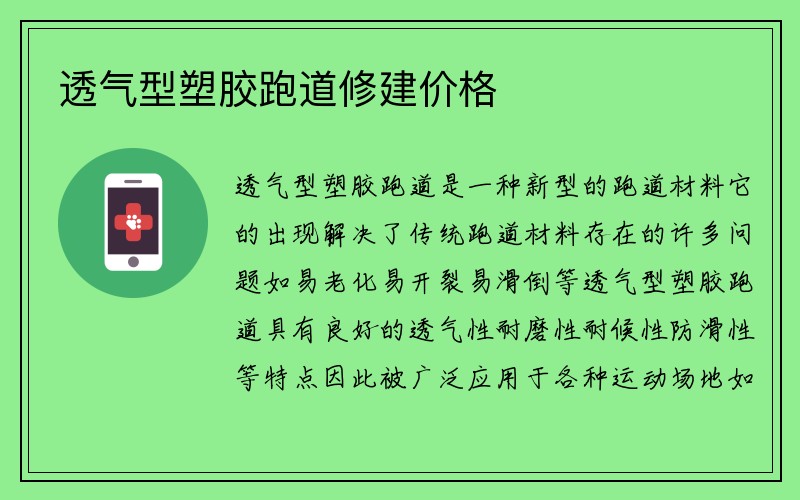 透气型塑胶跑道修建价格

透气型塑胶跑道是一种新型的跑道材料它的出现解决了传统跑道材料存在的许多问题如易老化易开裂易滑倒等透气型塑胶跑道具有良好的透气性耐磨性耐候性防滑性等特点因此被广泛应用于各种运动场地如